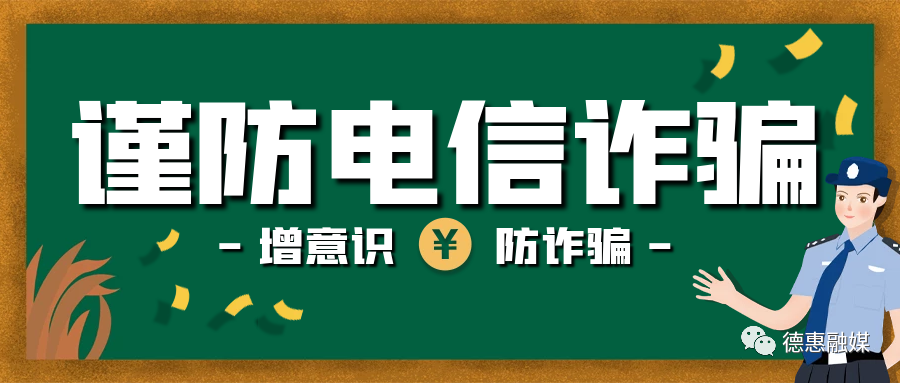 谨防电信诈骗

- 增意识 ¥ 防诈骗 -

德惠融媒